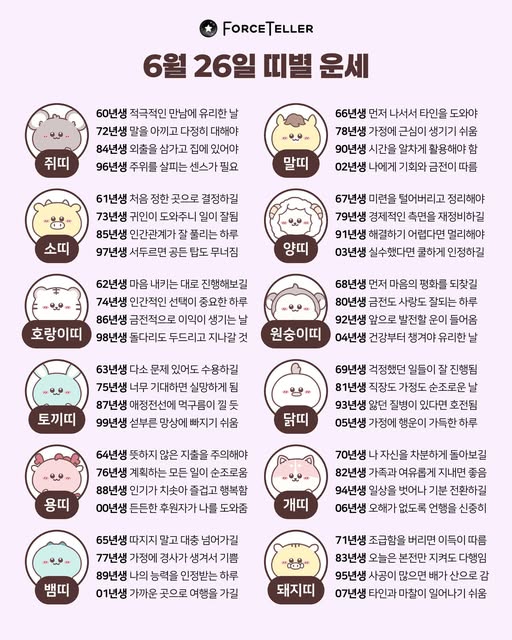 FORCETELLER

6월 26일 띠별 운세

쥐띠
60년생 적극적인 만남에 유리한 날
72년생 말을 아끼고 다정히 대해야
84년생 외출을 삼가고 집에 있어야
96년생 주위를 살피는 센스가 필요

소띠
61년생 처음 정한 곳으로 결정하길
73년생 귀인이 도와주니 일이 잘됨
85년생 인간관계가 잘 풀리는 하루
97년생 서두르면 공든 탑도 무너짐

호랑이띠
62년생 마음 내키는 대로 진행해보길
74년생 인간적인 선택이 중요한 하루
86년생 금전적으로 이익이 생기는 날
98년생 돌다리도 두드리고 지나갈 것

토끼띠
63년생 다소 문제 있어도 수용하길
75년생 너무 기대하면 실망하게 됨
87년생 애정전선에 먹구름이 낄 듯
99년생 섣부른 망상에 빠지기 쉬움

용띠
64년생 뜻하지 않은 지출을 주의해야
76년생 계획하는 모든 일이 순조로움
88년생 인기가 치솟아 즐겁고 행복함
00년생 든든한 후원자가 나를 도와줌

뱀띠
65년생 따지지 말고 대충 넘어가길
77년생 가정에 경사가 생겨서 기쁨
89년생 나의 능력을 인정받는 하루
01년생 가까운 곳으로 여행을 가길

말띠
66년생 먼저 나서서 타인을 도와야
78년생 가정에 근심이 생기기 쉬움
90년생 시간을 알차게 활용해야 함
02년생 나에게 기회와 금전이 따름

양띠
67년생 미련을 털어버리고 정리해야
79년생 경제적인 측면을 재정비하길
91년생 해결하기 어렵다면 멀리해야
03년생 실수했다면 쿨하게 인정하길

원숭이띠
68년생 먼저 마음의 평화를 되찾길
80년생 금전도 사랑도 잘되는 하루
92년생 앞으로 발전할 운이 들어옴
04년생 건강부터 챙겨야 유리한 날

닭띠
69년생 걱정했던 일들이 잘 진행됨
81년생 직장도 가정도 순조로운 날
93년생 앓던 질병이 있다면 호전됨
05년생 가정에 행운이 가득한 하루

개띠
70년생 나 자신을 차분하게 돌아보길
82년생 가족과 여유롭게 지내면 좋음
94년생 일상을 벗어나 기분 전환하길
06년생 오해가 없도록 언행을 신중히

돼지띠
71년생 조급함을 버리면 이득이 따름
83년생 오늘은 본전만 지켜도 다행임
95년생 사공이 많으면 배가 산으로 감
07년생 타인과 마찰이 일어나기 쉬움